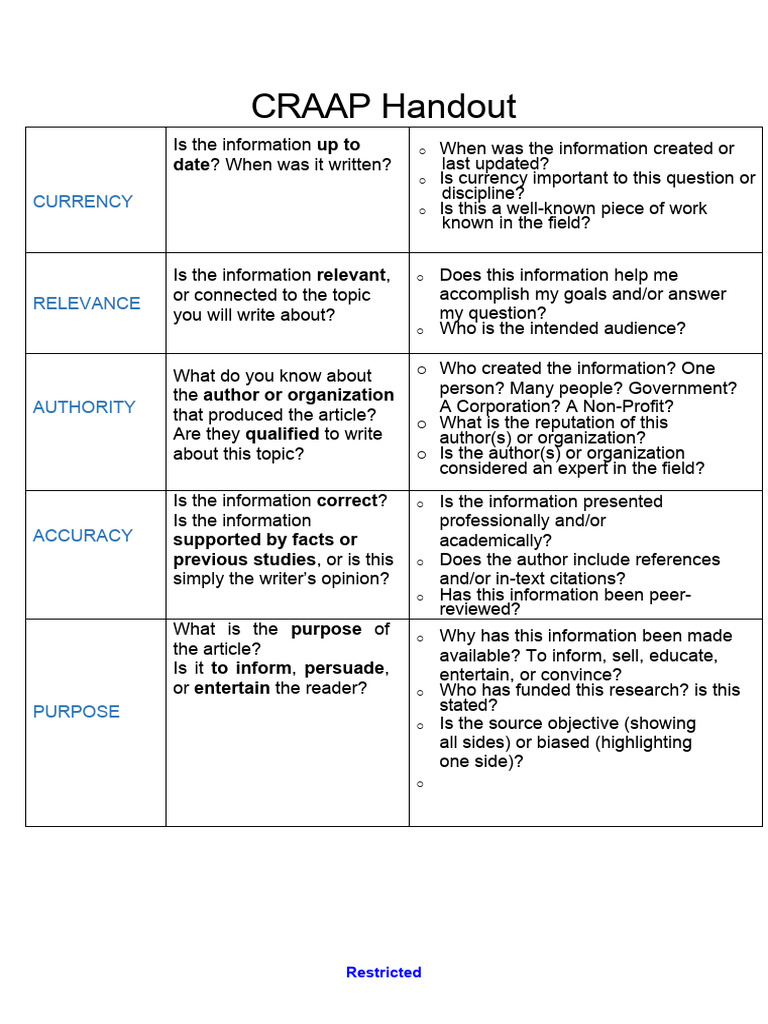 CRAAP Handout

| | | |
|---|---|---|
| CURRENCY | Is the information up to date? When was it written? | ○ When was the information created or last updated? ○ Is currency important to this question or discipline? ○ Is this a well-known piece of work known in the field? |
| RELEVANCE | Is the information relevant, or connected to the topic you will write about? | ○ Does this information help me accomplish my goals and/or answer my question? ○ Who is the intended audience? |
| AUTHORITY | What do you know about the author or organization that produced the article? Are they qualified to write about this topic? | ○ Who created the information? One person? Many people? Government? A Corporation? A Non-Profit? ○ What is the reputation of this author(s) or organization? ○ Is the author(s) or organization considered an expert in the field? |
| ACCURACY | Is the information correct? Is the information supported by facts or previous studies, or is this simply the writer's opinion? | ○ Is the information presented professionally and/or academically? ○ Does the author include references and/or in-text citations? ○ Has this information been peer-reviewed? |
| PURPOSE | What is the purpose of the article? Is it to inform, persuade, or entertain the reader? | ○ Why has this information been made available? To inform, sell, educate, entertain, or convince? ○ Who has funded this research? is this stated? ○ Is the source objective (showing all sides) or biased (highlighting one side)? ○ |

Restricted